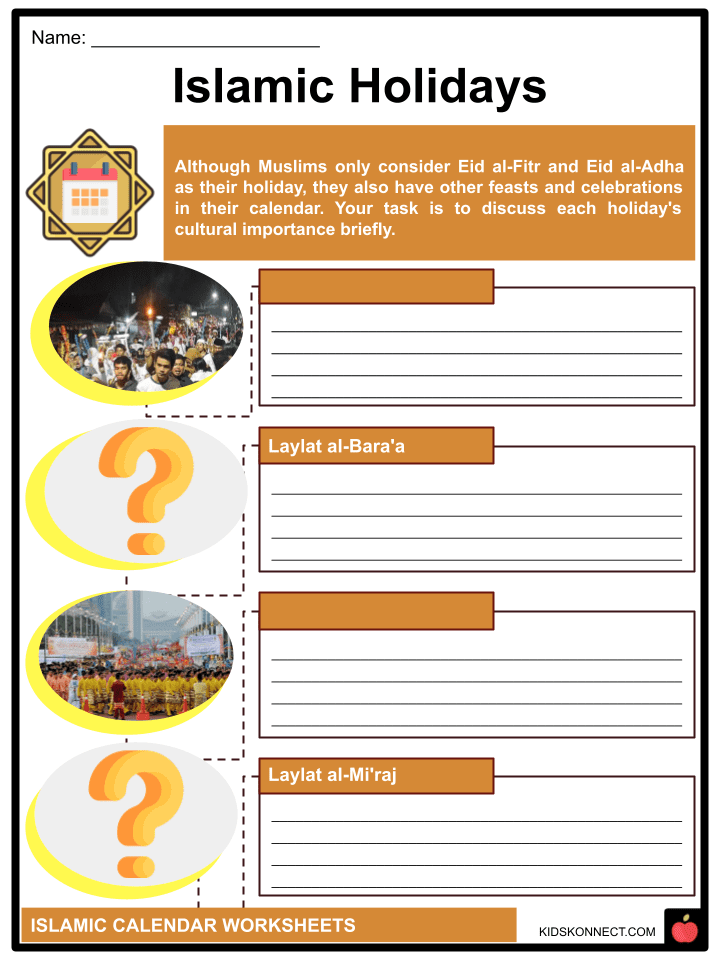 Name: ______________________

Islamic Holidays

Although Muslims only consider Eid al-Fitr and Eid al-Adha as their holiday, they also have other feasts and celebrations in their calendar. Your task is to discuss each holiday's cultural importance briefly.

Laylat al-Bara'a

Laylat al-Mi'raj

ISLAMIC CALENDAR WORKSHEETS

KIDSKONNECT.COM